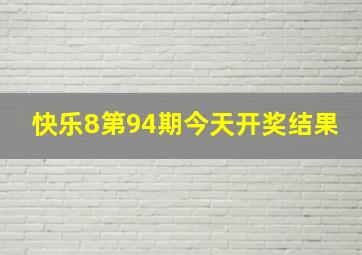 快乐8第94期今天开奖结果